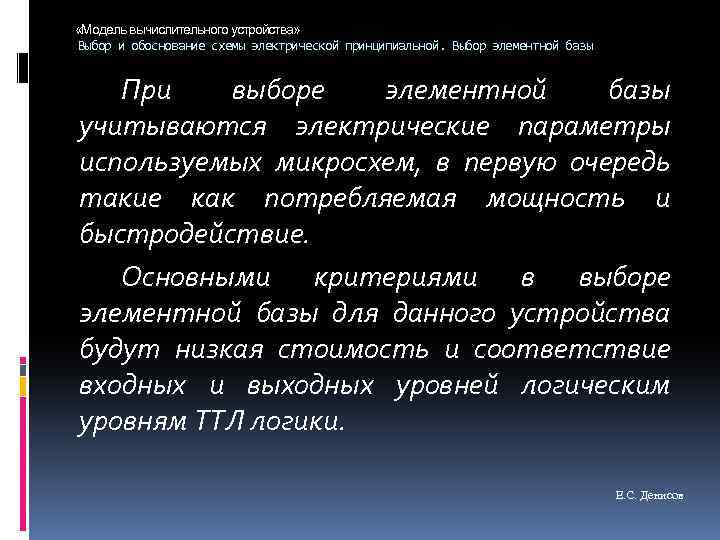 «Модель вычислительного устройства»
Выбор и обоснование схемы электрической принципиальной. Выбор элементной базы

При выборе элементной базы учитываются электрические параметры используемых микросхем, в первую очередь такие как потребляемая мощность и быстродействие.

Основными критериями в выборе элементной базы для данного устройства будут низкая стоимость и соответствие входных и выходных уровней логическим уровням ТТЛ логики.

Е.С. Денисов